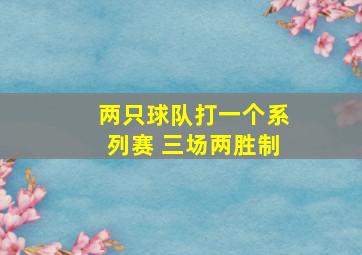 两只球队打一个系列赛 三场两胜制